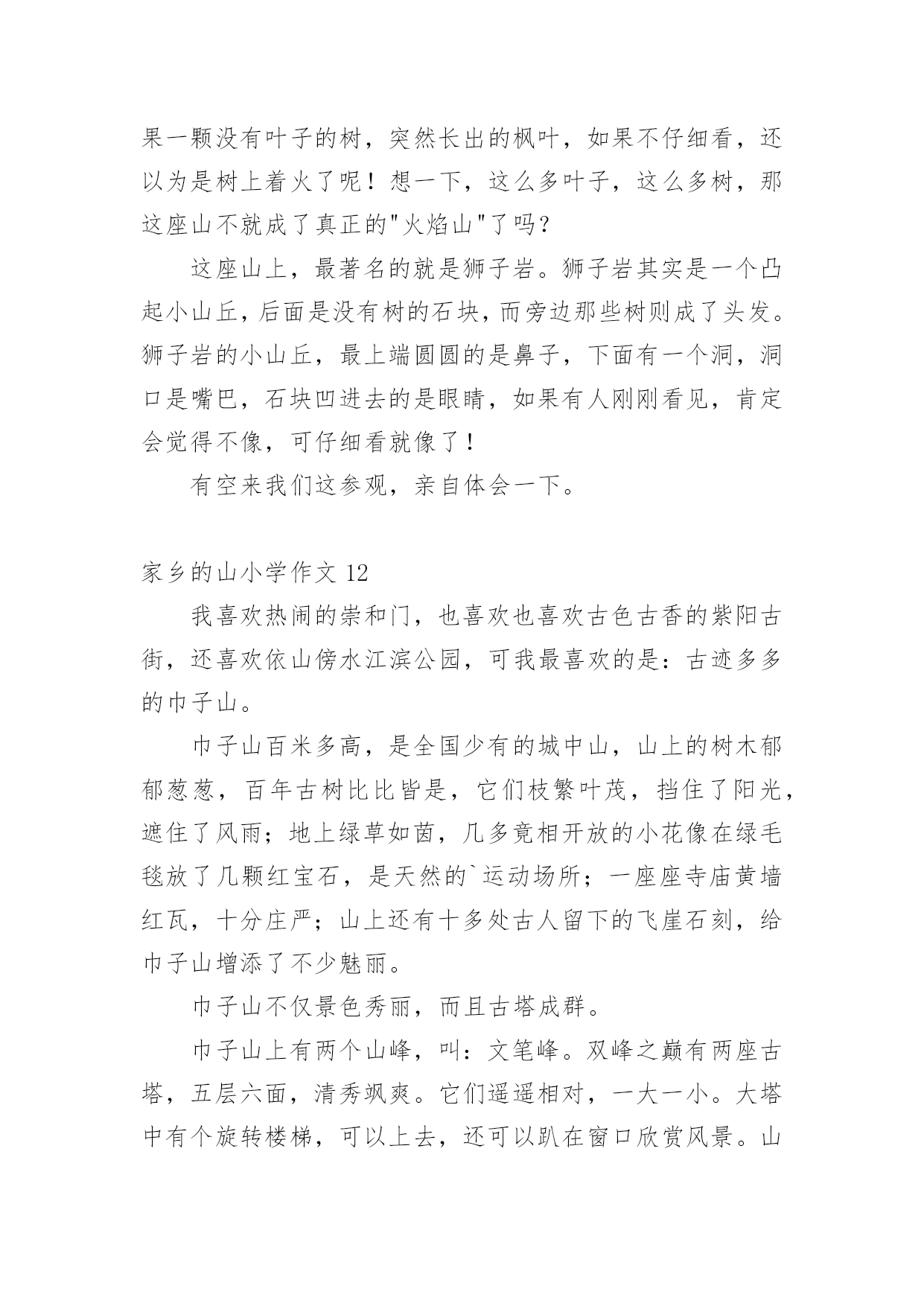 果一颗没有叶子的树，突然长出的枫叶，如果不仔细看，还以为是树上着火了呢！想一下，这么多叶子，这么多树，那这座山不就成了真正的"火焰山"了吗？

这座山上，最著名的就是狮子岩。狮子岩其实是一个凸起小山丘，后面是没有树的石块，而旁边那些树则成了头发。狮子岩的小山丘，最上端圆圆的是鼻子，下面有一个洞，洞口是嘴巴，石块凹进去的是眼睛，如果有人刚刚看见，肯定会觉得不像，可仔细看就像了！

有空来我们这参观，亲自体会一下。

家乡的山小学作文 12

我喜欢热闹的崇和门，也喜欢也喜欢古色古香的紫阳古街，还喜欢依山傍水江滨公园，可我最喜欢的是：古迹多多的巾子山。

巾子山百米多高，是全国少有的城中山，山上的树木郁郁葱葱，百年古树比比皆是，它们枝繁叶茂，挡住了阳光，遮住了风雨；地上绿草如茵，几多竟相开放的小花像在绿毛毯放了几颗红宝石，是天然的`运动场所；一座座寺庙黄墙红瓦，十分庄严；山上还有十多处古人留下的飞崖石刻，给巾子山增添了不少魅丽。

巾子山不仅景色秀丽，而且古塔成群。

巾子山上有两个山峰，叫：文笔峰。双峰之巅有两座古塔，五层六面，清秀飒爽。它们遥遥相对，一大一小。大塔中有个旋转楼梯，可以上去，还可以趴在窗口欣赏风景。山